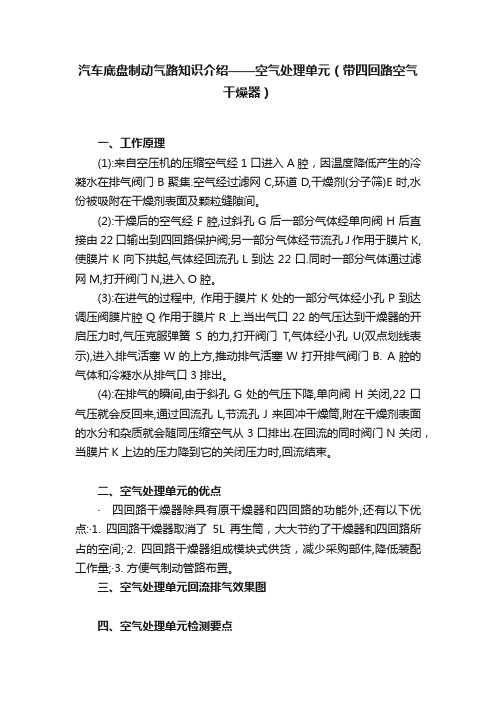 汽车底盘制动气路知识介绍——空气处理单元（带四回路空气干燥器）

一、工作原理

(1):来自空压机的压缩空气经 1 口进入 A 腔，因温度降低产生的冷凝水在排气阀门 B 聚集.空气经过滤网 C,环道 D,干燥剂(分子筛)E 时,水份被吸附在干燥剂表面及颗粒缝隙间。

(2):干燥后的空气经 F 腔,过斜孔 G 后一部分气体经单向阀 H 后直接由 22 口输出到四回路保护阀;另一部分气体经节流孔 J 作用于膜片 K,使膜片 K 向下拱起,气体经回流孔 L 到达 22 口.同时一部分气体通过滤网 M,打开阀门 N,进入 O 腔。

(3):在进气的过程中, 作用于膜片 K 处的一部分气体经小孔 P 到达调压阀膜片腔 Q 作用于膜片 R 上.当出气口 22 的气压达到干燥器的开启压力时,气压克服弹簧 S 的力,打开阀门 T,气体经小孔 U(双点划线表示),进入排气活塞 W 的上方,推动排气活塞 W 打开排气阀门 B. A 腔的气体和冷凝水从排气口 3 排出。

(4):在排气的瞬间,由于斜孔 G 处的气压下降,单向阀 H 关闭,22 口气压就会反回来,通过回流孔 L,节流孔 J 来回冲干燥筒,附在干燥剂表面的水分和杂质就会随同压缩空气从 3 口排出.在回流的同时阀门 N 关闭，当膜片 K 上边的压力降到它的关闭压力时,回流结束。

二、空气处理单元的优点

· 四回路干燥器除具有原干燥器和四回路的功能外,还有以下优点:·1. 四回路干燥器取消了 5L 再生筒，大大节约了干燥器和四回路所占的空间;·2. 四回路干燥器组成模块式供货，减少采购部件,降低装配工作量;·3. 方便气制动管路布置。

三、空气处理单元回流排气效果图

四、空气处理单元检测要点